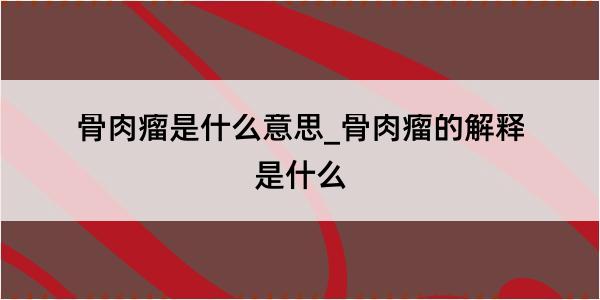 骨肉瘤是什么意思_骨肉瘤的解释是什么